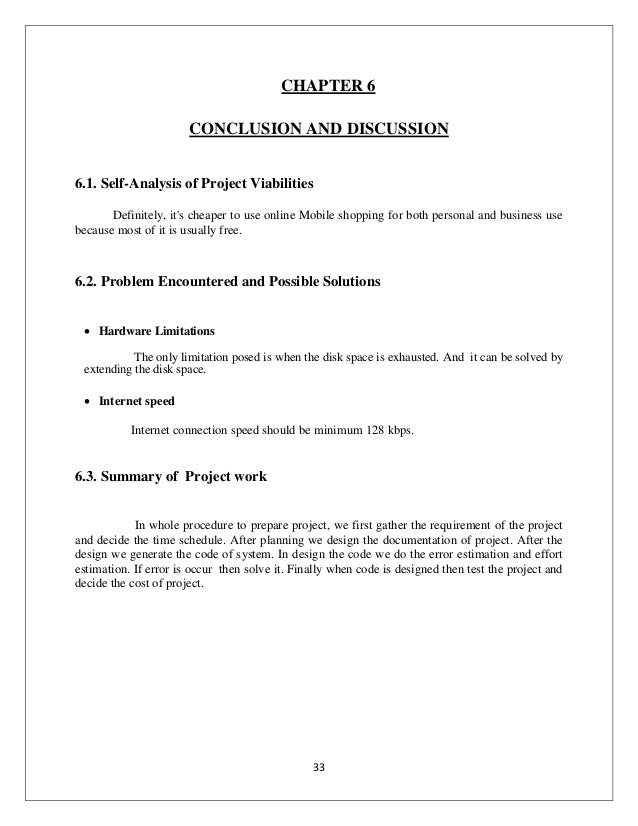 CHAPTER 6

CONCLUSION AND DISCUSSION

6.1. Self-Analysis of Project Viabilities

Definitely, it's cheaper to use online Mobile shopping for both personal and business use because most of it is usually free.

6.2. Problem Encountered and Possible Solutions

• Hardware Limitations

The only limitation posed is when the disk space is exhausted. And it can be solved by extending the disk space.

• Internet speed

Internet connection speed should be minimum 128 kbps.

6.3. Summary of Project work

In whole procedure to prepare project, we first gather the requirement of the project and decide the time schedule. After planning we design the documentation of project. After the design we generate the code of system. In design the code we do the error estimation and effort estimation. If error is occur then solve it. Finally when code is designed then test the project and decide the cost of project.

33